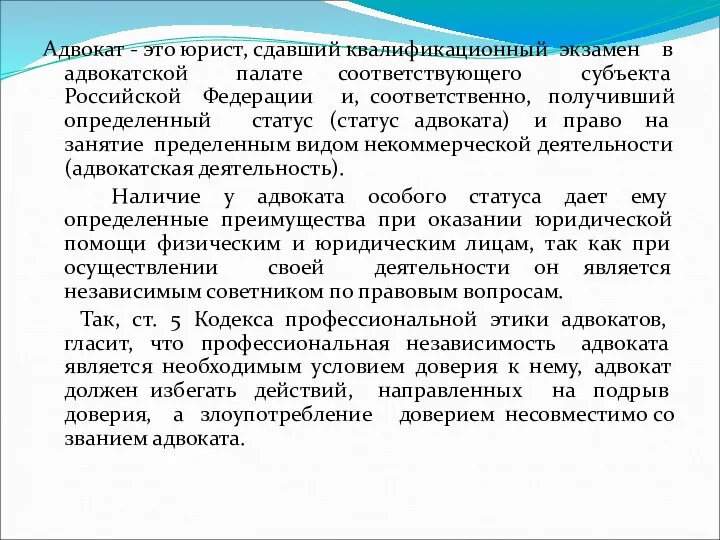 Адвокат - это юрист, сдавший квалификационный экзамен в адвокатской палате соответствующего субъекта Российской Федерации и, соответственно, получивший определенный статус (статус адвоката) и право на занятие пределенным видом некоммерческой деятельности (адвокатская деятельность).

Наличие у адвоката особого статуса дает ему определенные преимущества при оказании юридической помощи физическим и юридическим лицам, так как при осуществлении своей деятельности он является независимым советником по правовым вопросам.

Так, ст. 5 Кодекса профессиональной этики адвокатов, гласит, что профессиональная независимость адвоката является необходимым условием доверия к нему, адвокат должен избегать действий, направленных на подрыв доверия, а злоупотребление доверием несовместимо со званием адвоката.